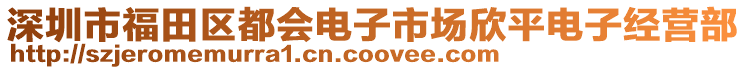 深圳市福田区都会电子市场欣平电子经营部
http://szjeromemurra1.cn.coovee.com